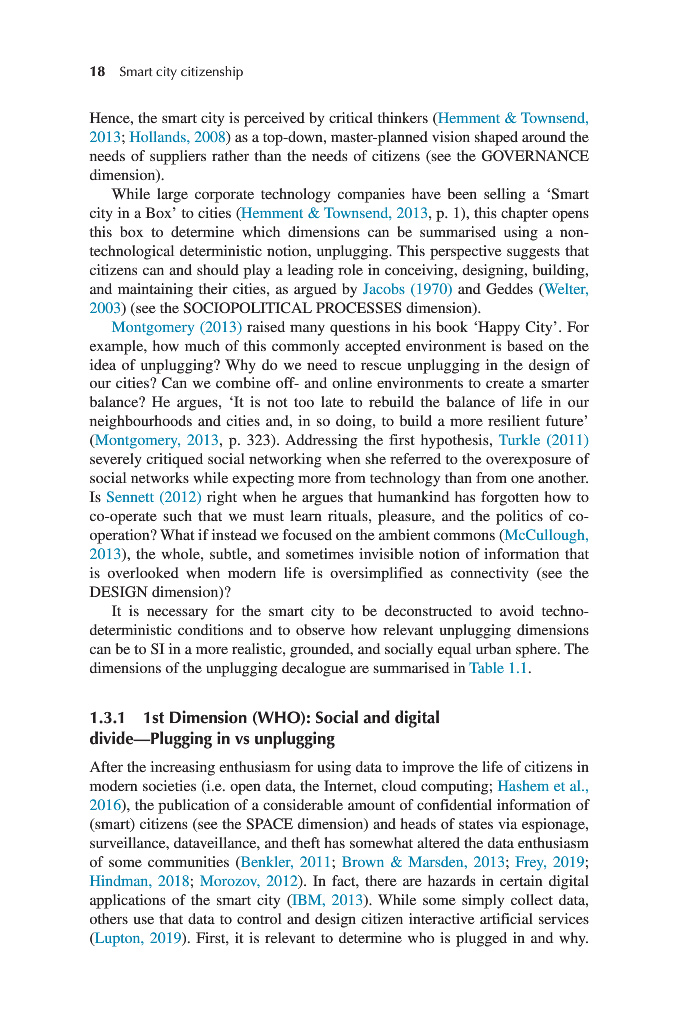 18 Smart city citizenship

Hence, the smart city is perceived by critical thinkers (Hemment & Townsend, 2013; Hollands, 2008) as a top-down, master-planned vision shaped around the needs of suppliers rather than the needs of citizens (see the GOVERNANCE dimension).

While large corporate technology companies have been selling a 'Smart city in a Box' to cities (Hemment & Townsend, 2013, p. 1), this chapter opens this box to determine which dimensions can be summarised using a non-technological deterministic notion, unplugging. This perspective suggests that citizens can and should play a leading role in conceiving, designing, building, and maintaining their cities, as argued by Jacobs (1970) and Geddes (Welter, 2003) (see the SOCIOPOLITICAL PROCESSES dimension).

Montgomery (2013) raised many questions in his book 'Happy City'. For example, how much of this commonly accepted environment is based on the idea of unplugging? Why do we need to rescue unplugging in the design of our cities? Can we combine off- and online environments to create a smarter balance? He argues, 'It is not too late to rebuild the balance of life in our neighbourhoods and cities and, in so doing, to build a more resilient future' (Montgomery, 2013, p. 323). Addressing the first hypothesis, Turkle (2011) severely critiqued social networking when she referred to the overexposure of social networks while expecting more from technology than from one another. Is Sennett (2012) right when he argues that humankind has forgotten how to co-operate such that we must learn rituals, pleasure, and the politics of co-operation? What if instead we focused on the ambient commons (McCullough, 2013), the whole, subtle, and sometimes invisible notion of information that is overlooked when modern life is oversimplified as connectivity (see the DESIGN dimension)?

It is necessary for the smart city to be deconstructed to avoid techno-deterministic conditions and to observe how relevant unplugging dimensions can be to SI in a more realistic, grounded, and socially equal urban sphere. The dimensions of the unplugging decalogue are summarised in Table 1.1.

1.3.1 1st Dimension (WHO): Social and digital divide—Plugging in vs unplugging

After the increasing enthusiasm for using data to improve the life of citizens in modern societies (i.e. open data, the Internet, cloud computing; Hashem et al., 2016), the publication of a considerable amount of confidential information of (smart) citizens (see the SPACE dimension) and heads of states via espionage, surveillance, dataveillance, and theft has somewhat altered the data enthusiasm of some communities (Benkler, 2011; Brown & Marsden, 2013; Frey, 2019; Hindman, 2018; Morozov, 2012). In fact, there are hazards in certain digital applications of the smart city (IBM, 2013). While some simply collect data, others use that data to control and design citizen interactive artificial services (Lupton, 2019). First, it is relevant to determine who is plugged in and why.